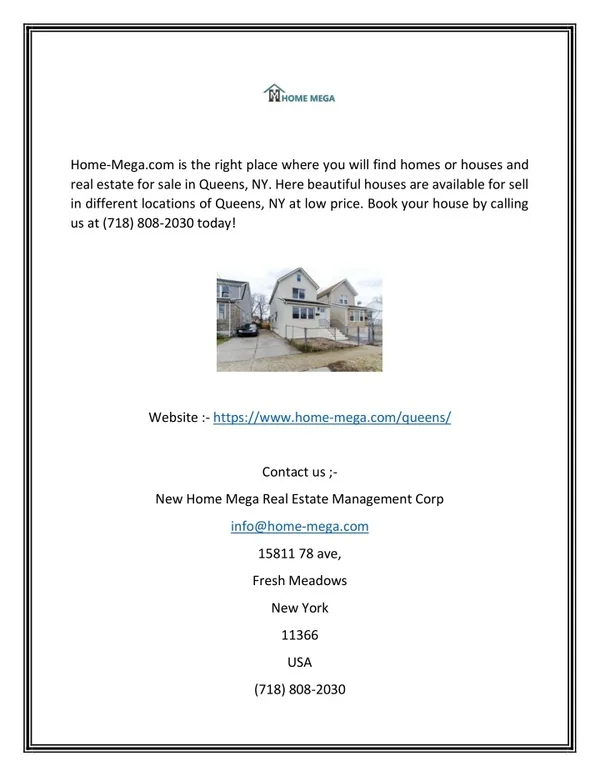 HOME MEGA

Home-Mega.com is the right place where you will find homes or houses and real estate for sale in Queens, NY. Here beautiful houses are available for sell in different locations of Queens, NY at low price. Book your house by calling us at (718) 808-2030 today!

Website :- https://www.home-mega.com/queens/

Contact us ;-

New Home Mega Real Estate Management Corp

info@home-mega.com

15811 78 ave,

Fresh Meadows

New York

11366

USA

(718) 808-2030